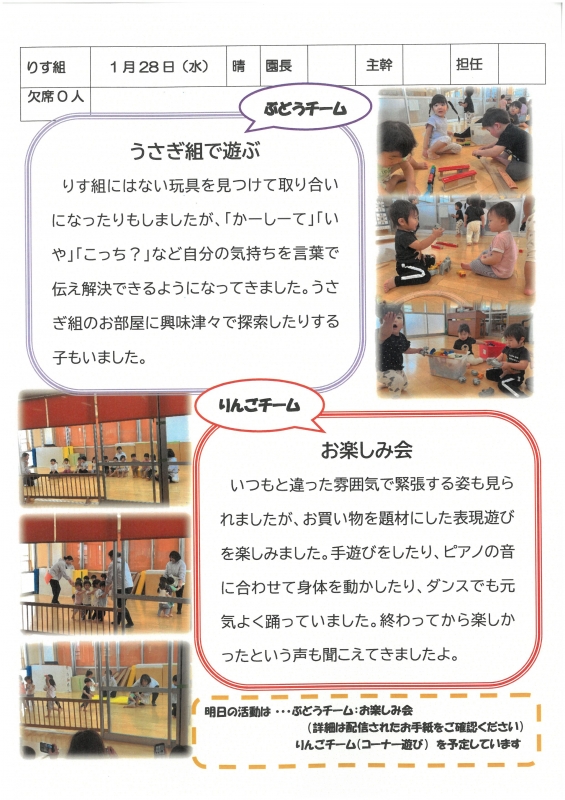 りす組 1月28日（水） 晴 園長 主幹 担任
欠席0人

ぶどうチーム

うさぎ組で遊ぶ

りす組にはない玩具を見つけて取り合いになったりもしましたが、「かーしーて」「いや」「こっち？」など自分の気持ちを言葉で伝え解決できるようになってきました。うさぎ組のお部屋に興味津々で探索したりする子もいました。

りんごチーム

お楽しみ会

いつもと違った雰囲気で緊張する姿も見られましたが、お買い物を題材にした表現遊びを楽しみました。手遊びをしたり、ピアノの音に合わせて身体を動かしたり、ダンスでも元気よく踊っていました。終わってから楽しかったという声も聞こえてきましたよ。

明日の活動は ・・・ぶどうチーム：お楽しみ会
（詳細は配信されたお手紙をご確認ください）
りんごチーム（コーナー遊び） を予定しています